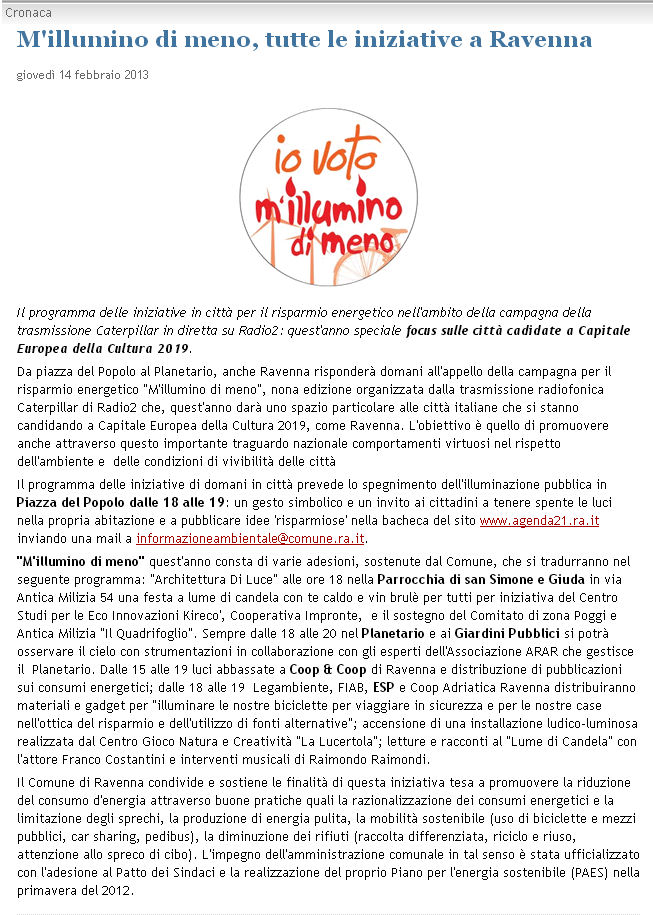 Cronaca

M'illumino di meno, tutte le iniziative a Ravenna

giovedì 14 febbraio 2013

io voto
m'illumino di meno

Il programma delle iniziative in città per il risparmio energetico nell'ambito della campagna della trasmissione Caterpillar in diretta su Radio2: quest'anno speciale focus sulle città cadidate a Capitale Europea della Cultura 2019.

Da piazza del Popolo al Planetario, anche Ravenna risponderà domani all'appello della campagna per il risparmio energetico "M'illumino di meno", nona edizione organizzata dalla trasmissione radiofonica Caterpillar di Radio2 che, quest'anno darà uno spazio particolare alle città italiane che si stanno candidando a Capitale Europea della Cultura 2019, come Ravenna. L'obiettivo è quello di promuovere anche attraverso questo importante traguardo nazionale comportamenti virtuosi nel rispetto dell'ambiente e delle condizioni di vivibilità delle città

Il programma delle iniziative di domani in città prevede lo spegnimento dell'illuminazione pubblica in Piazza del Popolo dalle 18 alle 19: un gesto simbolico e un invito ai cittadini a tenere spente le luci nella propria abitazione e a pubblicare idee 'risparmiose' nella bacheca del sito www.agenda21.ra.it inviando una mail a informazioneambientale@comune.ra.it.

"M'illumino di meno" quest'anno consta di varie adesioni, sostenute dal Comune, che si tradurranno nel seguente programma: "Architettura Di Luce" alle ore 18 nella Parrocchia di san Simone e Giuda in via Antica Milizia 54 una festa a lume di candela con te caldo e vin brulè per tutti per iniziativa del Centro Studi per le Eco Innovazioni Kireco', Cooperativa Impronte, e il sostegno del Comitato di zona Poggi e Antica Milizia "Il Quadrifoglio". Sempre dalle 18 alle 20 nel Planetario e ai Giardini Pubblici si potrà osservare il cielo con strumentazioni in collaborazione con gli esperti dell'Associazione ARAR che gestisce il Planetario. Dalle 15 alle 19 luci abbassate a Coop & Coop di Ravenna e distribuzione di pubblicazioni sui consumi energetici; dalle 18 alle 19 Legambiente, FIAB, ESP e Coop Adriatica Ravenna distribuiranno materiali e gadget per "illuminare le nostre biciclette per viaggiare in sicurezza e per le nostre case nell'ottica del risparmio e dell'utilizzo di fonti alternative"; accensione di una installazione ludico-luminosa realizzata dal Centro Gioco Natura e Creatività "La Lucertola"; letture e racconti al "Lume di Candela" con l'attore Franco Costantini e interventi musicali di Raimondo Raimondi.

Il Comune di Ravenna condivide e sostiene le finalità di questa iniziativa tesa a promuovere la riduzione del consumo d'energia attraverso buone pratiche quali la razionalizzazione dei consumi energetici e la limitazione degli sprechi, la produzione di energia pulita, la mobilità sostenibile (uso di biciclette e mezzi pubblici, car sharing, pedibus), la diminuzione dei rifiuti (raccolta differenziata, riciclo e riuso, attenzione allo spreco di cibo). L'impegno dell'amministrazione comunale in tal senso è stata ufficializzato con l'adesione al Patto dei Sindaci e la realizzazione del proprio Piano per l'energia sostenibile (PAES) nella primavera del 2012.